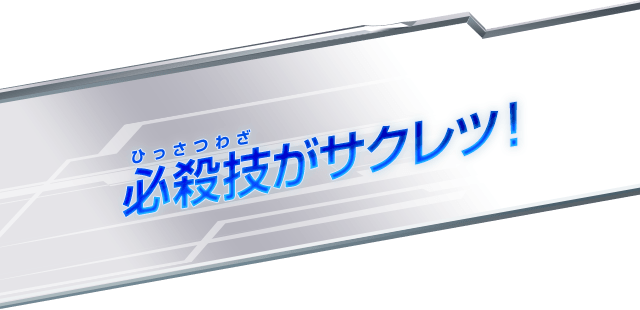 ひっさつわざ
必殺技がサクレツ！